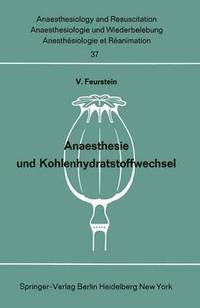 Anaesthesiology and Resuscitation
Anaesthesiologie und Wiederbelebung
Anesthésiologie et Réanimation
37

V. Feurstein

Anaesthesie und Kohlenhydratstoffwechsel

Springer-Verlag Berlin Heidelberg New York